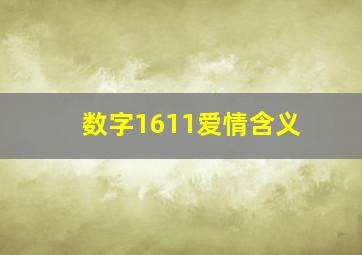 数字1611爱情含义